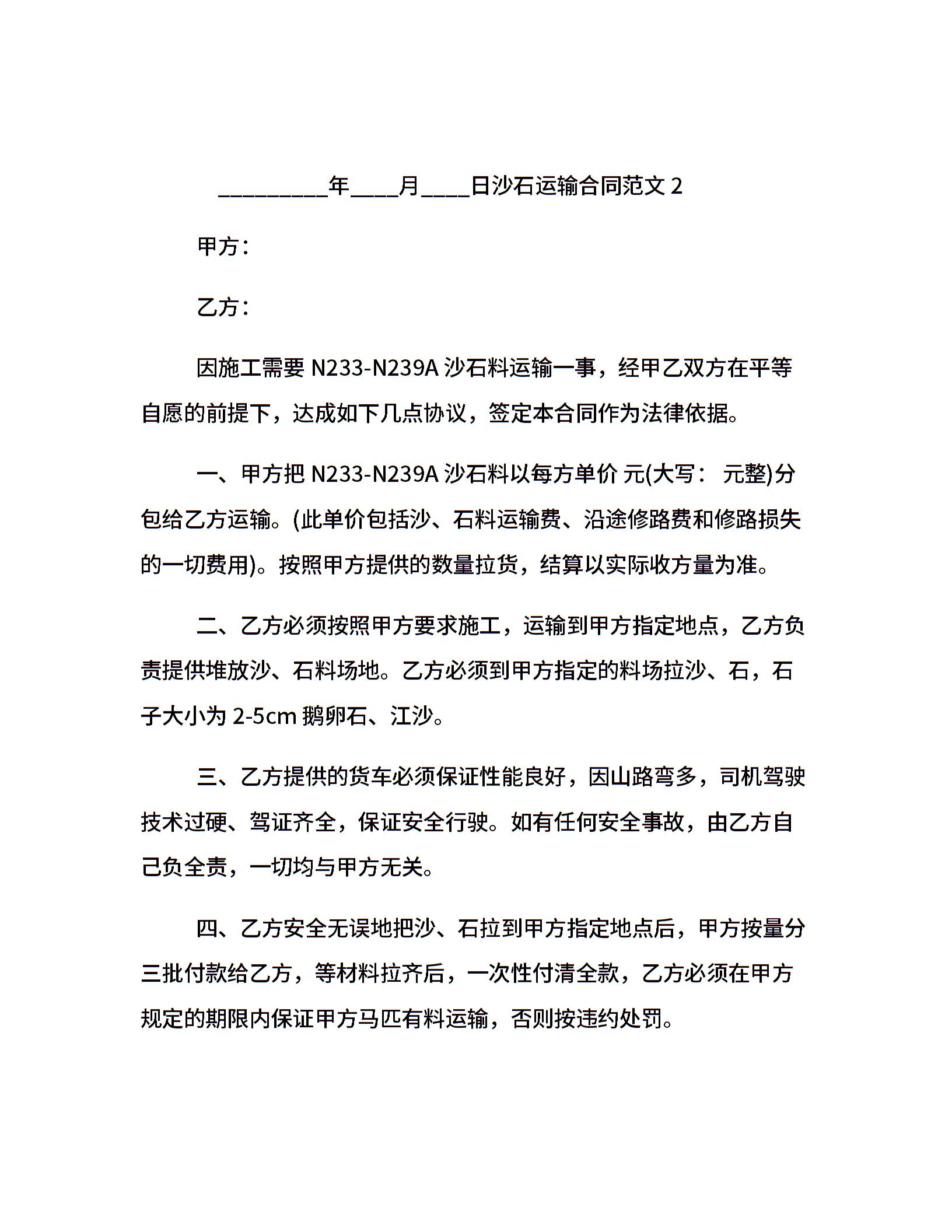 _________年____月____日沙石运输合同范文 2

甲方：

乙方：

因施工需要 N233-N239A 沙石料运输一事，经甲乙双方在平等自愿的前提下，达成如下几点协议，签定本合同作为法律依据。

一、甲方把 N233-N239A 沙石料以每方单价 元(大写： 元整)分包给乙方运输。(此单价包括沙、石料运输费、沿途修路费和修路损失的一切费用)。按照甲方提供的数量拉货，结算以实际收方量为准。

二、乙方必须按照甲方要求施工，运输到甲方指定地点，乙方负责提供堆放沙、石料场地。乙方必须到甲方指定的料场拉沙、石，石子大小为 2-5cm 鹅卵石、江沙。

三、乙方提供的货车必须保证性能良好，因山路弯多，司机驾驶技术过硬、驾证齐全，保证安全行驶。如有任何安全事故，由乙方自己负全责，一切均与甲方无关。

四、乙方安全无误地把沙、石拉到甲方指定地点后，甲方按量分三批付款给乙方，等材料拉齐后，一次性付清全款，乙方必须在甲方规定的期限内保证甲方马匹有料运输，否则按违约处罚。